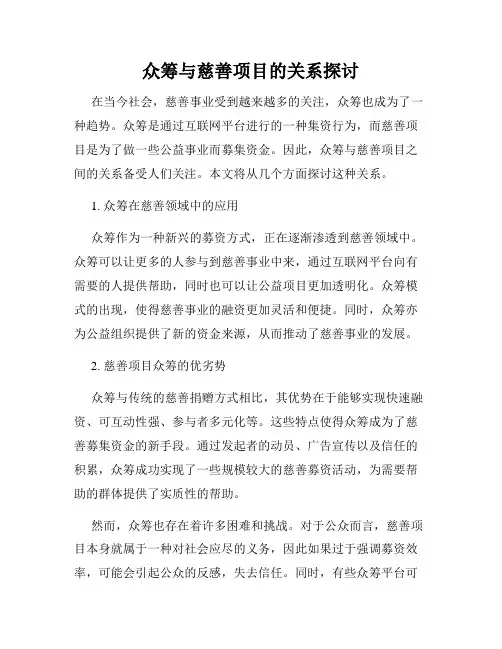 众筹与慈善项目的关系探讨

在当今社会，慈善事业受到越来越多的关注，众筹也成为了一种趋势。众筹是通过互联网平台进行的一种集资行为，而慈善项目是为了做一些公益事业而募集资金。因此，众筹与慈善项目之间的关系备受人们关注。本文将从几个方面探讨这种关系。

1. 众筹在慈善领域中的应用

众筹作为一种新兴的募资方式，正在逐渐渗透到慈善领域中。众筹可以让更多的人参与到慈善事业中来，通过互联网平台向有需要的人提供帮助，同时也可以让公益项目更加透明化。众筹模式的出现，使得慈善事业的融资更加灵活和便捷。同时，众筹亦为公益组织提供了新的资金来源，从而推动了慈善事业的发展。

2. 慈善项目众筹的优劣势

众筹与传统的慈善捐赠方式相比，其优势在于能够实现快速融资、可互动性强、参与者多元化等。这些特点使得众筹成为了慈善募集资金的新手段。通过发起者的动员、广告宣传以及信任的积累，众筹成功实现了一些规模较大的慈善募资活动，为需要帮助的群体提供了实质性的帮助。

然而，众筹也存在着许多困难和挑战。对于公众而言，慈善项目本身就属于一种对社会应尽的义务，因此如果过于强调募资效率，可能会引起公众的反感，失去信任。同时，有些众筹平台可